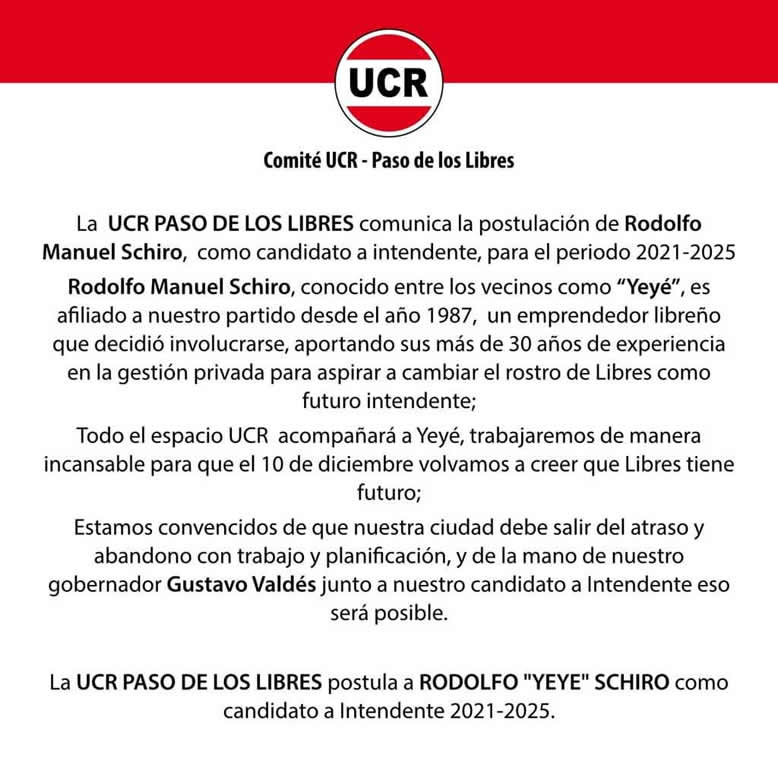 UCR

Comité UCR - Paso de los Libres

La UCR PASO DE LOS LIBRES comunica la postulación de Rodolfo Manuel Schiro, como candidato a intendente, para el periodo 2021-2025

Rodolfo Manuel Schiro, conocido entre los vecinos como "Yeyé", es afiliado a nuestro partido desde el año 1987, un emprendedor libreño que decidió involucrarse, aportando sus más de 30 años de experiencia en la gestión privada para aspirar a cambiar el rostro de Libres como futuro intendente;

Todo el espacio UCR acompañará a Yeyé, trabajaremos de manera incansable para que el 10 de diciembre volvamos a creer que Libres tiene futuro;

Estamos convencidos de que nuestra ciudad debe salir del atraso y abandono con trabajo y planificación, y de la mano de nuestro gobernador Gustavo Valdés junto a nuestro candidato a Intendente eso será posible.

La UCR PASO DE LOS LIBRES postula a RODOLFO "YEYE" SCHIRO como candidato a Intendente 2021-2025.